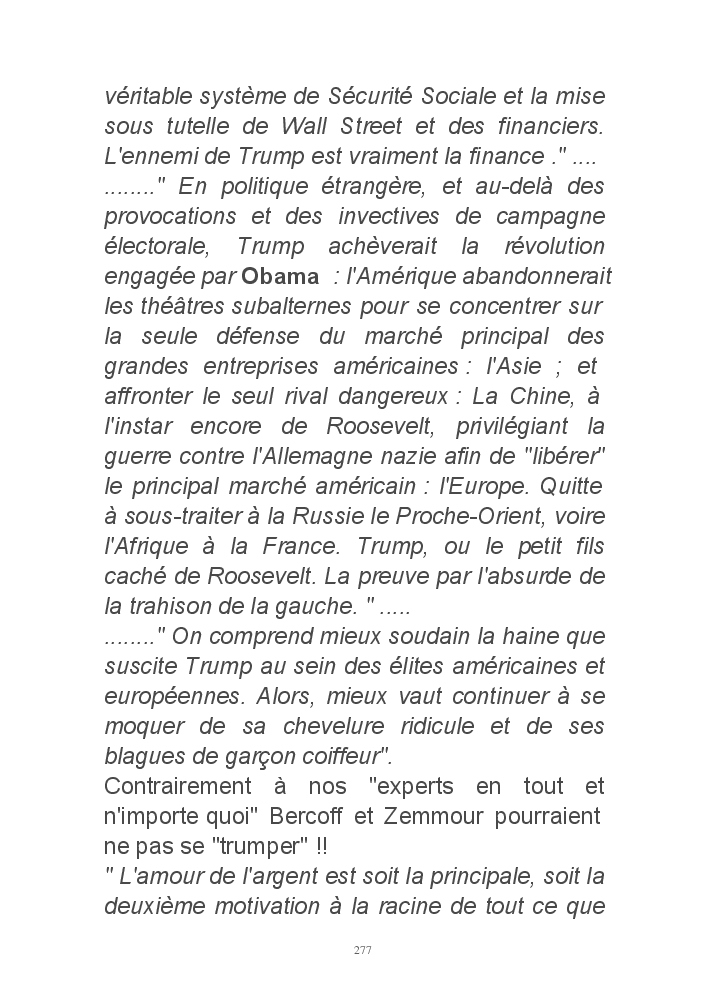 véritable système de Sécurité Sociale et la mise sous tutelle de Wall Street et des financiers. L'ennemi de Trump est vraiment la finance ." ....

........" En politique étrangère, et au-delà des provocations et des invectives de campagne électorale, Trump achèverait la révolution engagée par Obama : l'Amérique abandonnerait les théâtres subalternes pour se concentrer sur la seule défense du marché principal des grandes entreprises américaines : l'Asie ; et affronter le seul rival dangereux : La Chine, à l'instar encore de Roosevelt, privilégiant la guerre contre l'Allemagne nazie afin de "libérer" le principal marché américain : l'Europe. Quitte à sous-traiter à la Russie le Proche-Orient, voire l'Afrique à la France. Trump, ou le petit fils caché de Roosevelt. La preuve par l'absurde de la trahison de la gauche. " .....

........" On comprend mieux soudain la haine que suscite Trump au sein des élites américaines et européennes. Alors, mieux vaut continuer à se moquer de sa chevelure ridicule et de ses blagues de garçon coiffeur".

Contrairement à nos "experts en tout et n'importe quoi" Bercoff et Zemmour pourraient ne pas se "trumper" !!

" L'amour de l'argent est soit la principale, soit la deuxième motivation à la racine de tout ce que

277